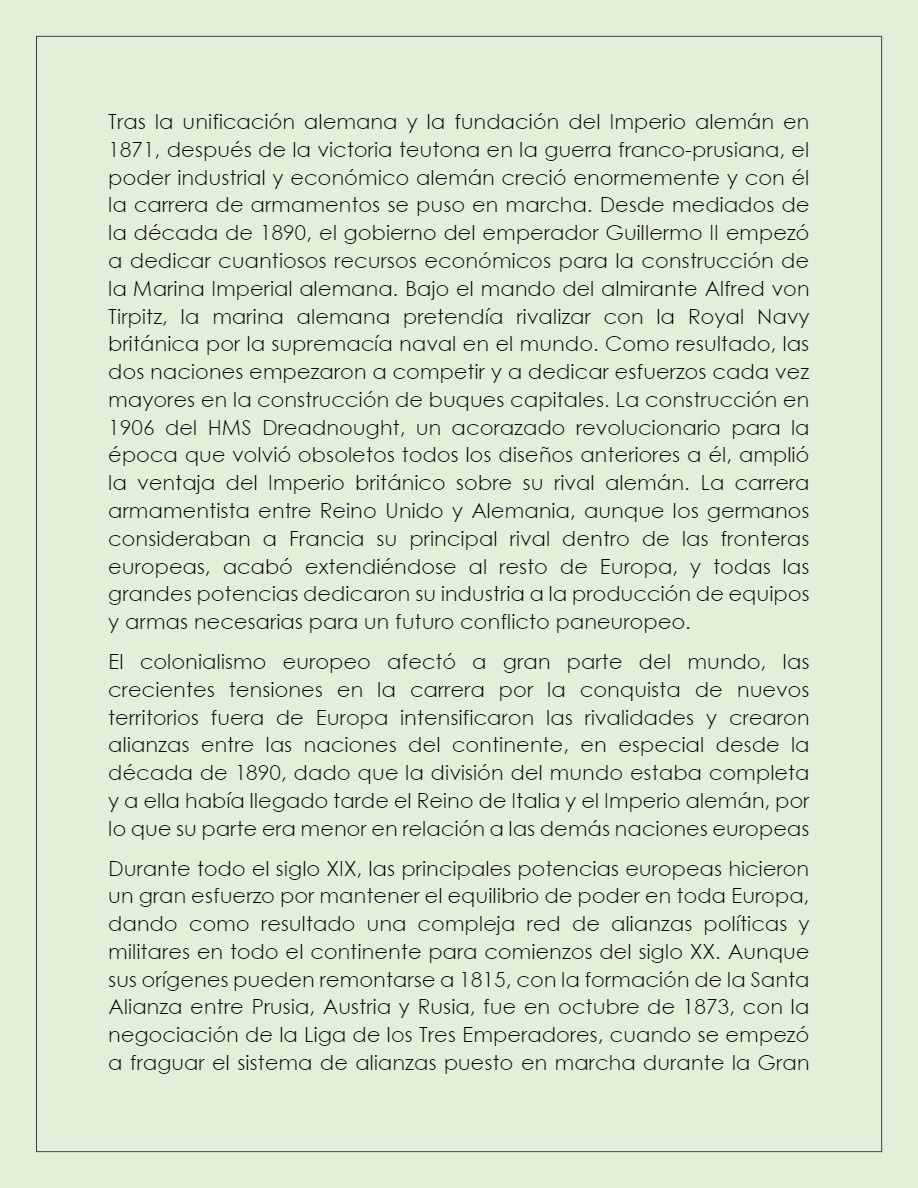 Tras la unificación alemana y la fundación del Imperio alemán en 1871, después de la victoria teutona en la guerra franco-prusiana, el poder industrial y económico alemán creció enormemente y con él la carrera de armamentos se puso en marcha. Desde mediados de la década de 1890, el gobierno del emperador Guillermo II empezó a dedicar cuantiosos recursos económicos para la construcción de la Marina Imperial alemana. Bajo el mando del almirante Alfred von Tirpitz, la marina alemana pretendía rivalizar con la Royal Navy británica por la supremacía naval en el mundo. Como resultado, las dos naciones empezaron a competir y a dedicar esfuerzos cada vez mayores en la construcción de buques capitales. La construcción en 1906 del HMS Dreadnought, un acorazado revolucionario para la época que volvió obsoletos todos los diseños anteriores a él, amplió la ventaja del Imperio británico sobre su rival alemán. La carrera armamentista entre Reino Unido y Alemania, aunque los germanos consideraban a Francia su principal rival dentro de las fronteras europeas, acabó extendiéndose al resto de Europa, y todas las grandes potencias dedicaron su industria a la producción de equipos y armas necesarias para un futuro conflicto paneuropeo.

El colonialismo europeo afectó a gran parte del mundo, las crecientes tensiones en la carrera por la conquista de nuevos territorios fuera de Europa intensificaron las rivalidades y crearon alianzas entre las naciones del continente, en especial desde la década de 1890, dado que la división del mundo estaba completa y a ella había llegado tarde el Reino de Italia y el Imperio alemán, por lo que su parte era menor en relación a las demás naciones europeas

Durante todo el siglo XIX, las principales potencias europeas hicieron un gran esfuerzo por mantener el equilibrio de poder en toda Europa, dando como resultado una compleja red de alianzas políticas y militares en todo el continente para comienzos del siglo XX. Aunque sus orígenes pueden remontarse a 1815, con la formación de la Santa Alianza entre Prusia, Austria y Rusia, fue en octubre de 1873, con la negociación de la Liga de los Tres Emperadores, cuando se empezó a fraguar el sistema de alianzas puesto en marcha durante la Gran